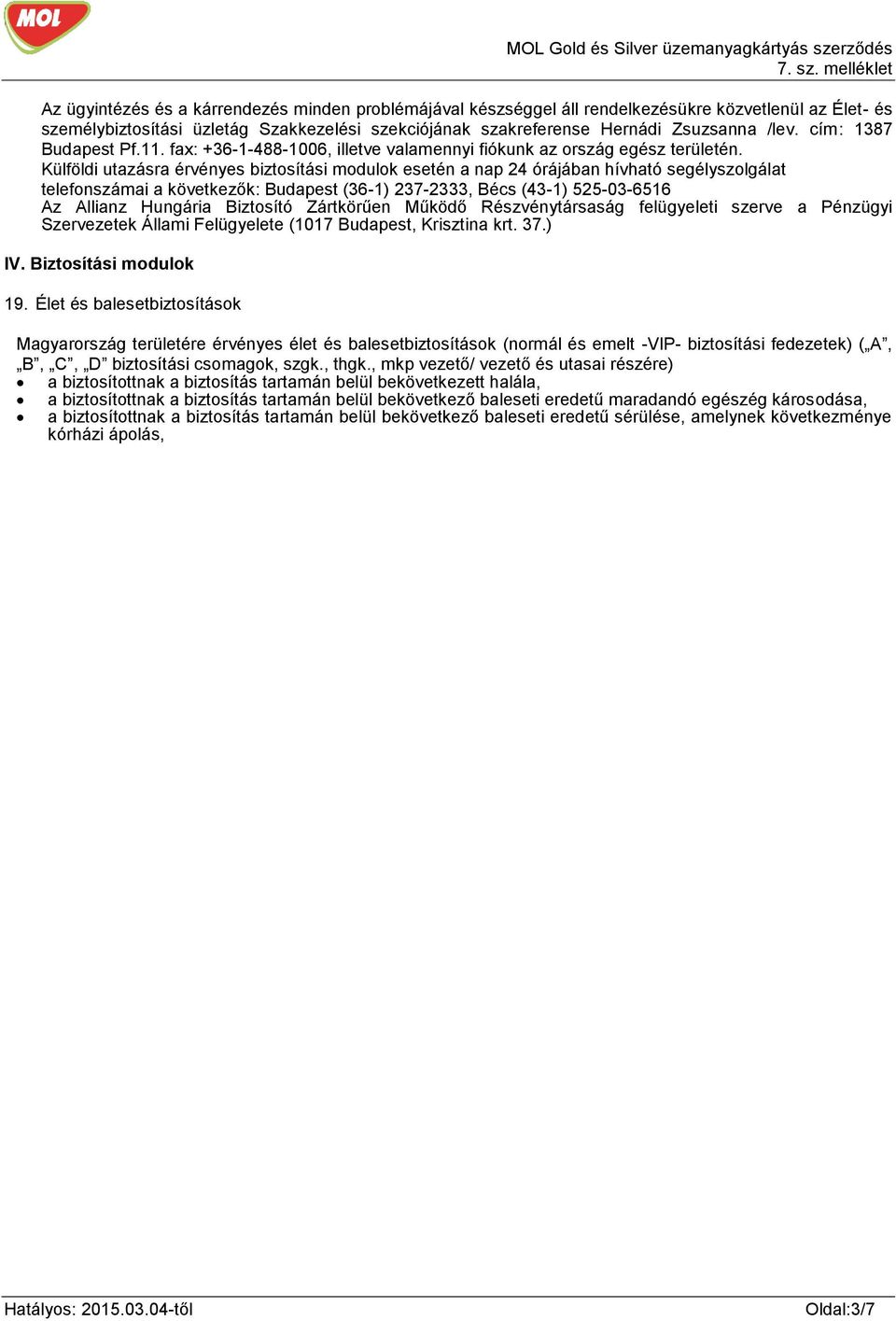 MOL

MOL Gold és Silver üzemanyagkártyás szerződés
7. sz. melléklet

Az ügyintézés és a kárrendezés minden problémájával készséggel áll rendelkezésükre közvetlenül az Élet- és személybiztosítási üzletág Szakkezelési szekciójának szakreferense Hernádi Zsuzsanna /lev. cím: 1387 Budapest Pf.11. fax: +36-1-488-1006, illetve valamennyi fiókunk az ország egész területén.
Külföldi utazásra érvényes biztosítási modulok esetén a nap 24 órájában hívható segélyszolgálat telefonszámai a következők: Budapest (36-1) 237-2333, Bécs (43-1) 525-03-6516
Az Allianz Hungária Biztosító Zártkörűen Működő Részvénytársaság felügyeleti szerve a Pénzügyi Szervezetek Állami Felügyelete (1017 Budapest, Krisztina krt. 37.)

IV. Biztosítási modulok

19. Élet és balesetbiztosítások

Magyarország területére érvényes élet és balesetbiztosítások (normál és emelt -VIP- biztosítási fedezetek) („A”, „B”, „C”, „D” biztosítási csomagok, szgk., thgk., mkp vezető/ vezető és utasai részére)
• a biztosítottnak a biztosítás tartamán belül bekövetkezett halála,
• a biztosítottnak a biztosítás tartamán belül bekövetkező baleseti eredetű maradandó egészség károsodása,
• a biztosítottnak a biztosítás tartamán belül bekövetkező baleseti eredetű sérülése, amelynek következménye kórházi ápolás,

Hatályos: 2015.03.04-től
Oldal:3/7